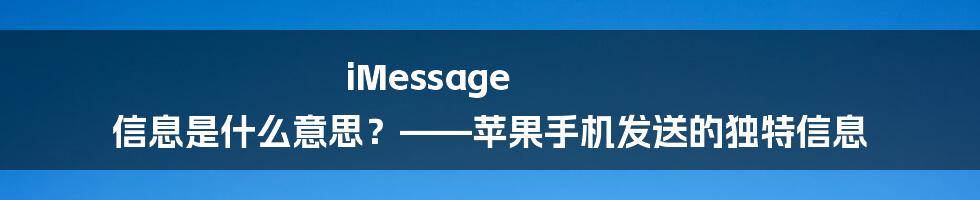 iMessage 信息是什么意思？——苹果手机发送的独特信息